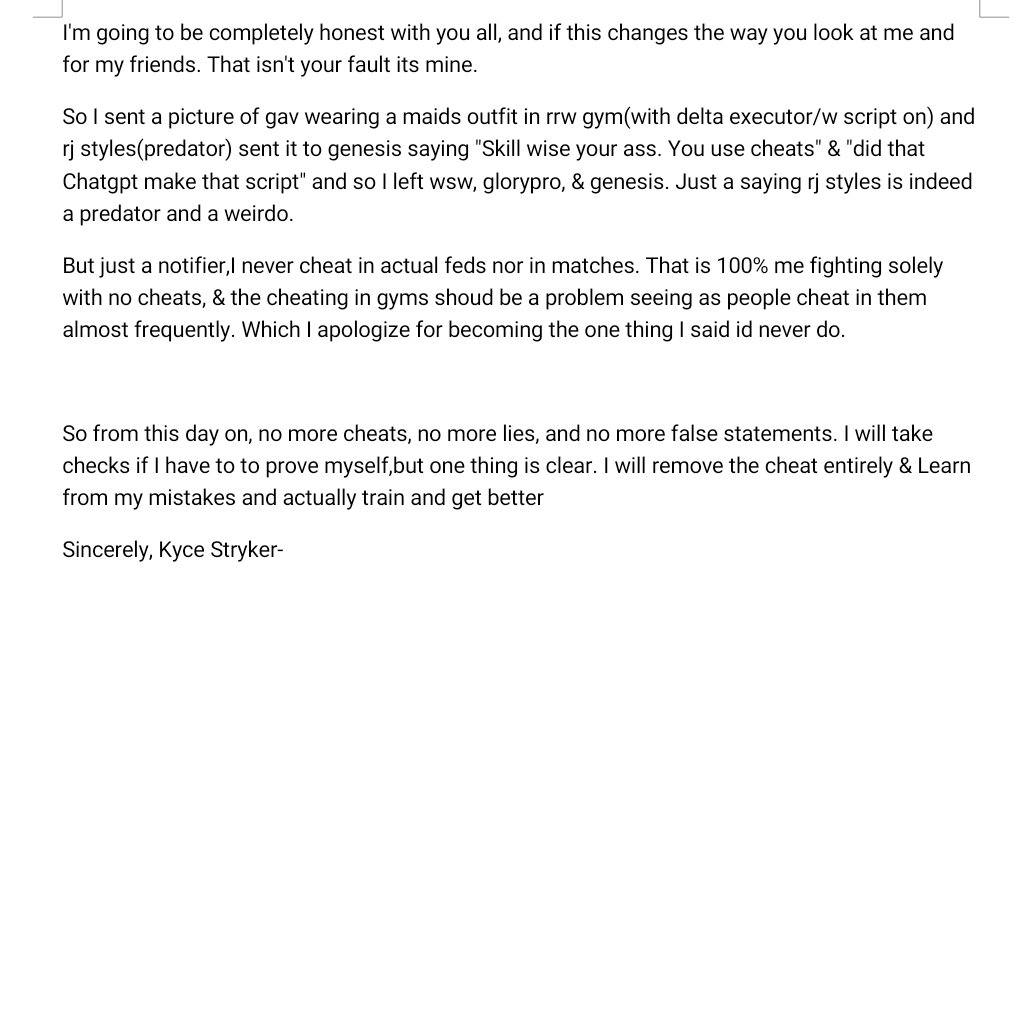 I'm going to be completely honest with you all, and if this changes the way you look at me and for my friends. That isn't your fault its mine.

So I sent a picture of gav wearing a maids outfit in rrw gym(with delta executor/w script on) and rj styles(predator) sent it to genesis saying "Skill wise your ass. You use cheats" & "did that Chatgpt make that script" and so I left wsw, glorypro, & genesis. Just a saying rj styles is indeed a predator and a weirdo.

But just a notifier,I never cheat in actual feds nor in matches. That is 100% me fighting solely with no cheats, & the cheating in gyms shoud be a problem seeing as people cheat in them almost frequently. Which I apologize for becoming the one thing I said id never do.

So from this day on, no more cheats, no more lies, and no more false statements. I will take checks if I have to to prove myself,but one thing is clear. I will remove the cheat entirely & Learn from my mistakes and actually train and get better

Sincerely, Kyce Stryker-